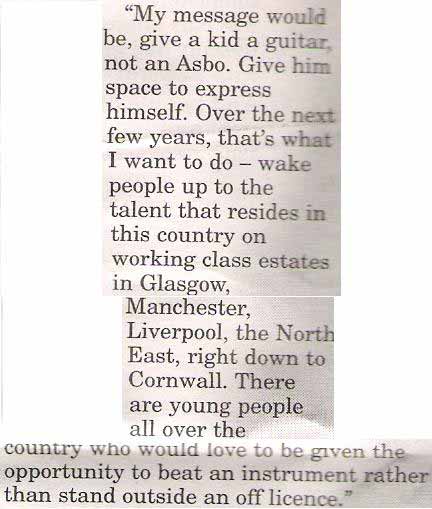 “My message would be, give a kid a guitar, not an Asbo. Give him space to express himself. Over the next few years, that’s what I want to do – wake people up to the talent that resides in this country on working class estates in Glasgow, Manchester, Liverpool, the North East, right down to Cornwall. There are young people all over the country who would love to be given the opportunity to beat an instrument rather than stand outside an off licence.”